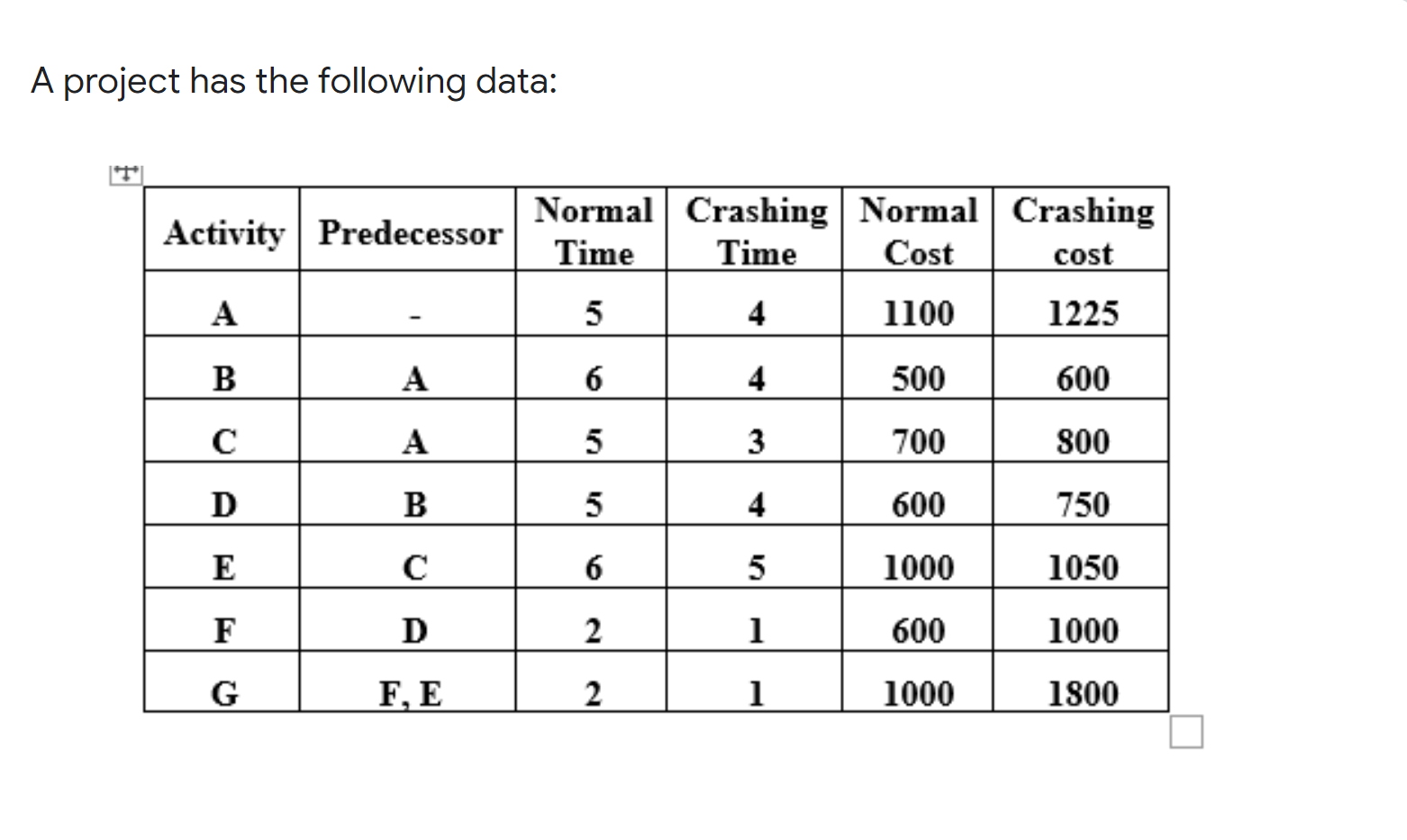 A project has the following data:

| Activity | Predecessor | Normal Time | Crashing Time | Normal Cost | Crashing cost |
|---|---|---|---|---|---|
| A | - | 5 | 4 | 1100 | 1225 |
| B | A | 6 | 4 | 500 | 600 |
| C | A | 5 | 3 | 700 | 800 |
| D | B | 5 | 4 | 600 | 750 |
| E | C | 6 | 5 | 1000 | 1050 |
| F | D | 2 | 1 | 600 | 1000 |
| G | F, E | 2 | 1 | 1000 | 1800 |